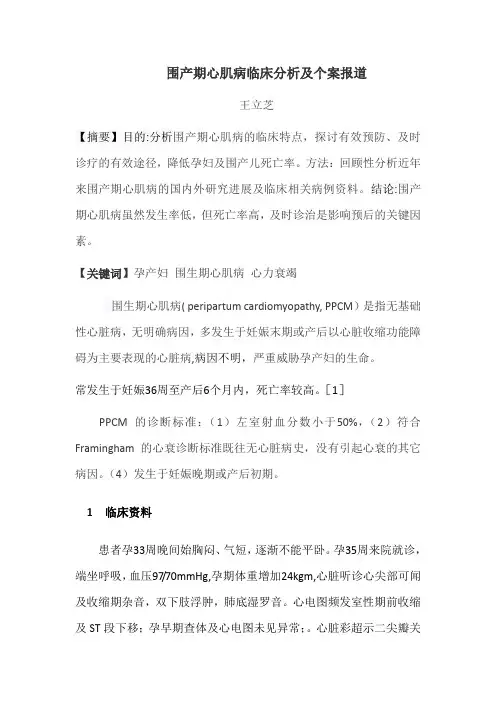 围产期心肌病临床分析及个案报道

王立芝

【摘要】目的:分析围产期心肌病的临床特点，探讨有效预防、及时诊疗的有效途径，降低孕妇及围产儿死亡率。方法：回顾性分析近年来围产期心肌病的国内外研究进展及临床相关病例资料。结论:围产期心肌病虽然发生率低，但死亡率高，及时诊治是影响预后的关键因素。

【关键词】孕产妇 围生期心肌病 心力衰竭

围生期心肌病( peripartum cardiomyopathy, PPCM ) 是指无基础性心脏病，无明确病因，多发生于妊娠末期或产后以心脏收缩功能障碍为主要表现的心脏病,病因不明，严重威胁孕产妇的生命。

常发生于妊娠36周至产后6个月内，死亡率较高。[1]

PPCM 的诊断标准：（1）左室射血分数小于50%,（2）符合 Framingham 的心衰诊断标准既往无心脏病史，没有引起心衰的其它病因。(4）发生于妊娠晚期或产后初期。

1 临床资料

患者孕33周晚间始胸闷、气短，逐渐不能平卧。孕35周来院就诊，端坐呼吸，血压97/70mmHg,孕期体重增加24kgm,心脏听诊心尖部可闻及收缩期杂音，双下肢浮肿，肺底湿罗音。心电图频发室性期前收缩及 ST 段下移；孕早期查体及心电图未见异常；。心脏彩超示二尖瓣关